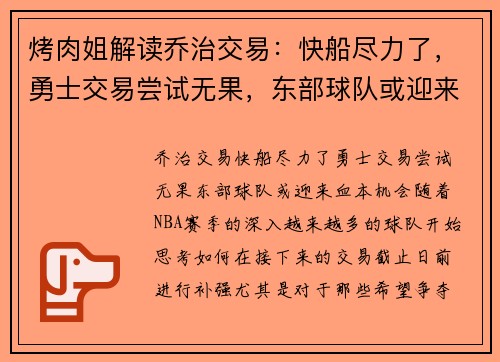 烤肉姐解读乔治交易：快船尽力了，勇士交易尝试无果，东部球队或迎来

乔治交易快船尽力了勇士交易尝试无果东部球队或迎来血本机会随着NBA赛季的深入越来越多的球队开始思考如何在接下来的交易截止日前进行补强尤其是对于那些希望争夺